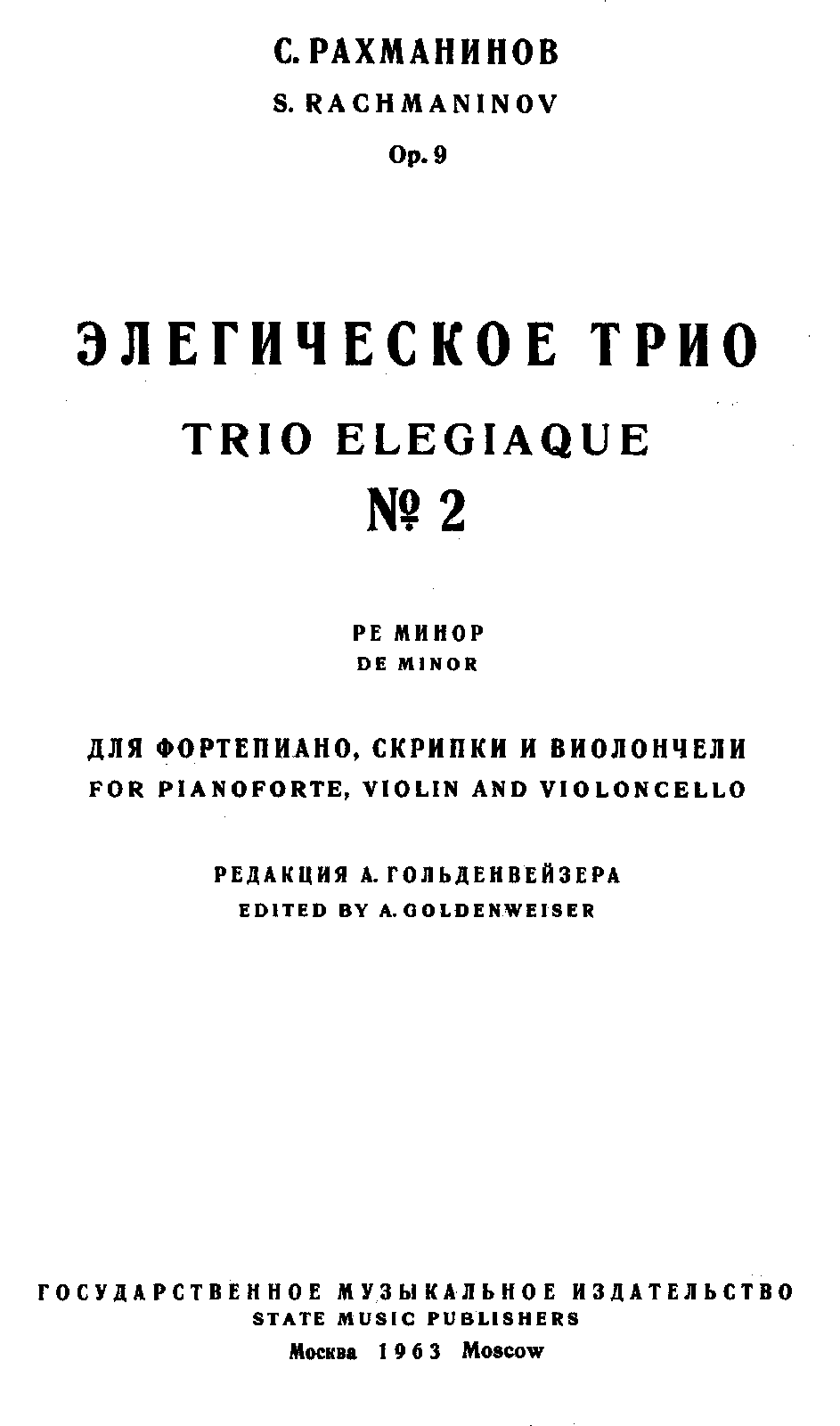 С. РАХМАНИНОВ
S. RACHMANINOV
Op. 9

ЭЛЕГИЧЕСКОЕ ТРИО
TRIO ELEGIAQUE
№ 2

РЕ МИНОР
DE MINOR

ДЛЯ ФОРТЕПИАНО, СКРИПКИ И ВИОЛОНЧЕЛИ
FOR PIANOFORTE, VIOLIN AND VIOLONCELLO

РЕДАКЦИЯ А. ГОЛЬДЕНВЕЙЗЕРА
EDITED BY A. GOLDENWEISER

ГОСУДАРСТВЕННОЕ МУЗЫКАЛЬНОЕ ИЗДАТЕЛЬСТВО
STATE MUSIC PUBLISHERS
Москва 1963 Moscow